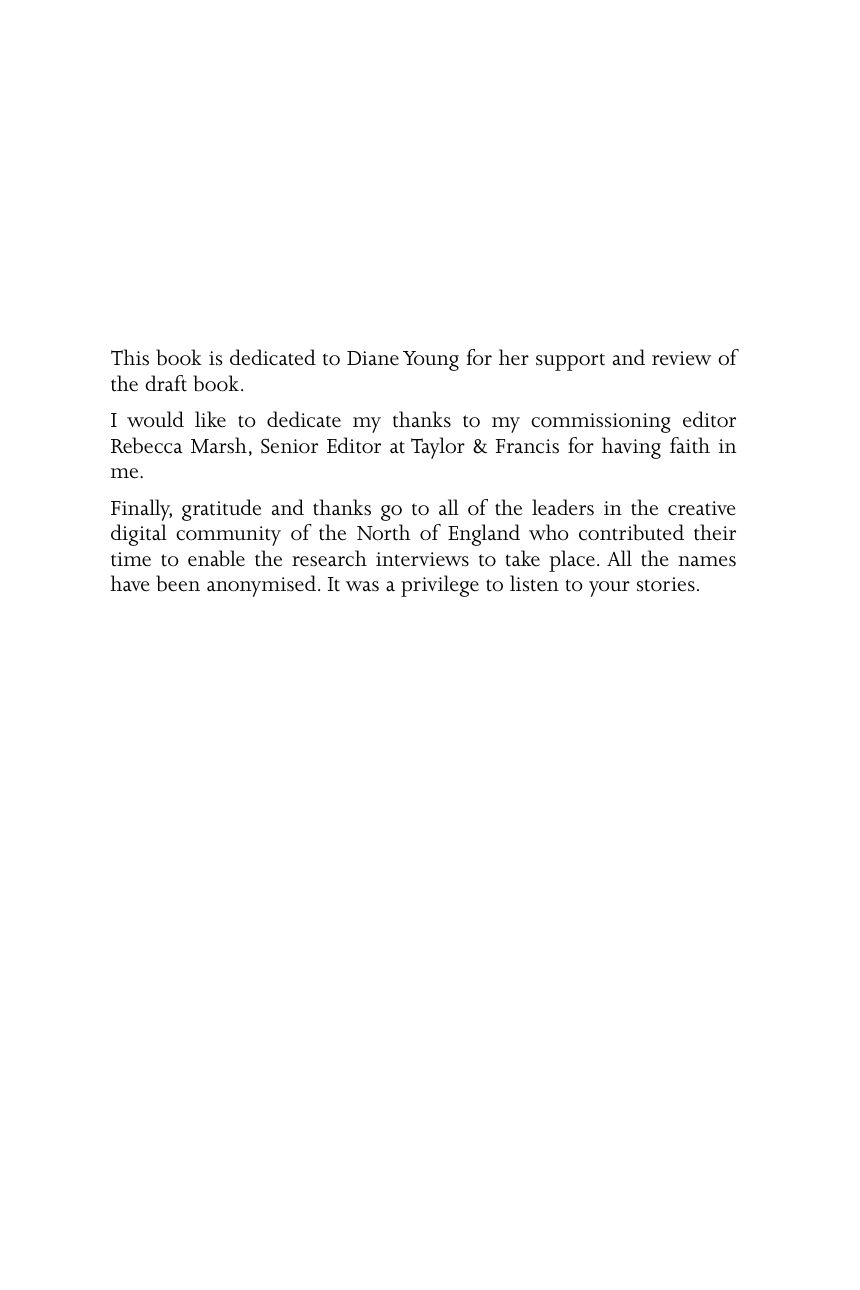 This book is dedicated to Diane Young for her support and review of the draft book.

I would like to dedicate my thanks to my commissioning editor Rebecca Marsh, Senior Editor at Taylor & Francis for having faith in me.

Finally, gratitude and thanks go to all of the leaders in the creative digital community of the North of England who contributed their time to enable the research interviews to take place. All the names have been anonymised. It was a privilege to listen to your stories.